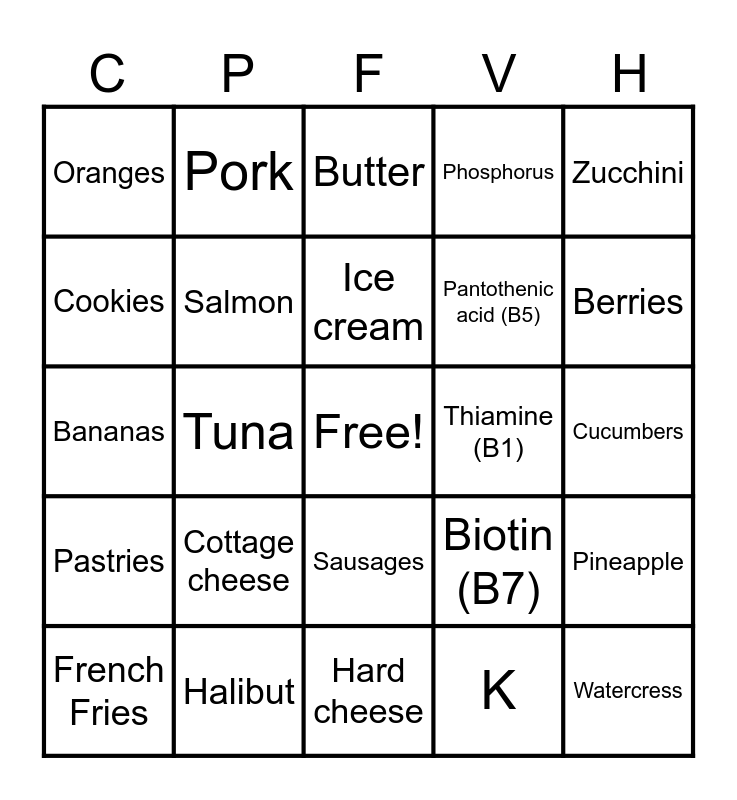 | C | P | F | V | H |
|---|---|---|---|---|
| Oranges | Pork | Butter | Phosphorus | Zucchini |
| Cookies | Salmon | Ice cream | Pantothenic acid (B5) | Berries |
| Bananas | Tuna | Free! | Thiamine (B1) | Cucumbers |
| Pastries | Cottage cheese | Sausages | Biotin (B7) | Pineapple |
| French Fries | Halibut | Hard cheese | K | Watercress |